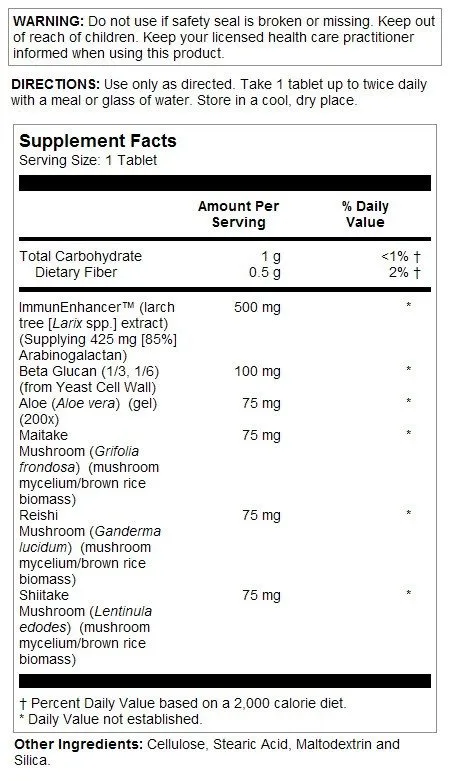 WARNING: Do not use if safety seal is broken or missing. Keep out of reach of children. Keep your licensed health care practitioner informed when using this product.

DIRECTIONS: Use only as directed. Take 1 tablet up to twice daily with a meal or glass of water. Store in a cool, dry place.

Supplement Facts
Serving Size: 1 Tablet

| | Amount Per Serving | % Daily Value |
|---|---|---|
| Total Carbohydrate | 1 g | <1% † |
| Dietary Fiber | 0.5 g | 2% † |
| ImmunEnhancer™ (larch tree [Larix spp.] extract) (Supplying 425 mg [85%] Arabinogalactan) | 500 mg | * |
| Beta Glucan (1/3, 1/6) (from Yeast Cell Wall) | 100 mg | * |
| Aloe (Aloe vera) (gel) (200x) | 75 mg | * |
| Maitake Mushroom (Grifolia frondosa) (mushroom mycelium/brown rice biomass) | 75 mg | * |
| Reishi Mushroom (Ganderma lucidum) (mushroom mycelium/brown rice biomass) | 75 mg | * |
| Shiitake Mushroom (Lentinula edodes) (mushroom mycelium/brown rice biomass) | 75 mg | * |

† Percent Daily Value based on a 2,000 calorie diet.
* Daily Value not established.

Other Ingredients: Cellulose, Stearic Acid, Maltodextrin and Silica.